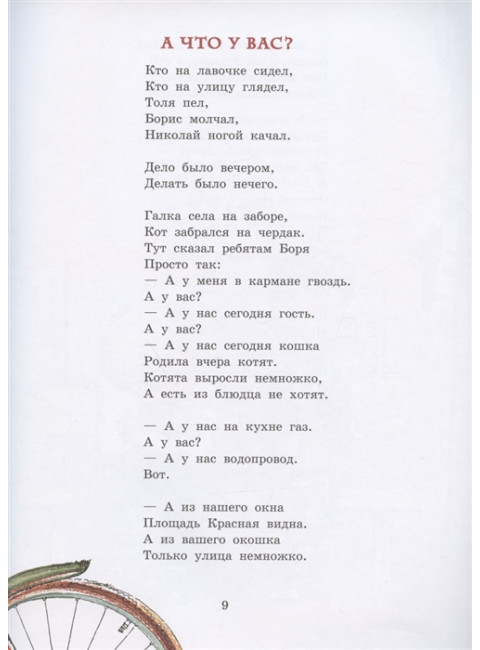 А ЧТО У ВАС?

Кто на лавочке сидел,
Кто на улицу глядел,
Толя пел,
Борис молчал,
Николай ногой качал.

Дело было вечером,
Делать было нечего.

Галка села на заборе,
Кот забрался на чердак.
Тут сказал ребятам Боря
Просто так:
— А у меня в кармане гвоздь.
А у вас?
— А у нас сегодня гость.
А у вас?
— А у нас сегодня кошка
Родила вчера котят.
Котята выросли немножко,
А есть из блюдца не хотят.

— А у нас на кухне газ.
А у вас?
— А у нас водопровод.
Вот.

— А из нашего окна
Площадь Красная видна.
А из вашего окошка
Только улица немножко.

9